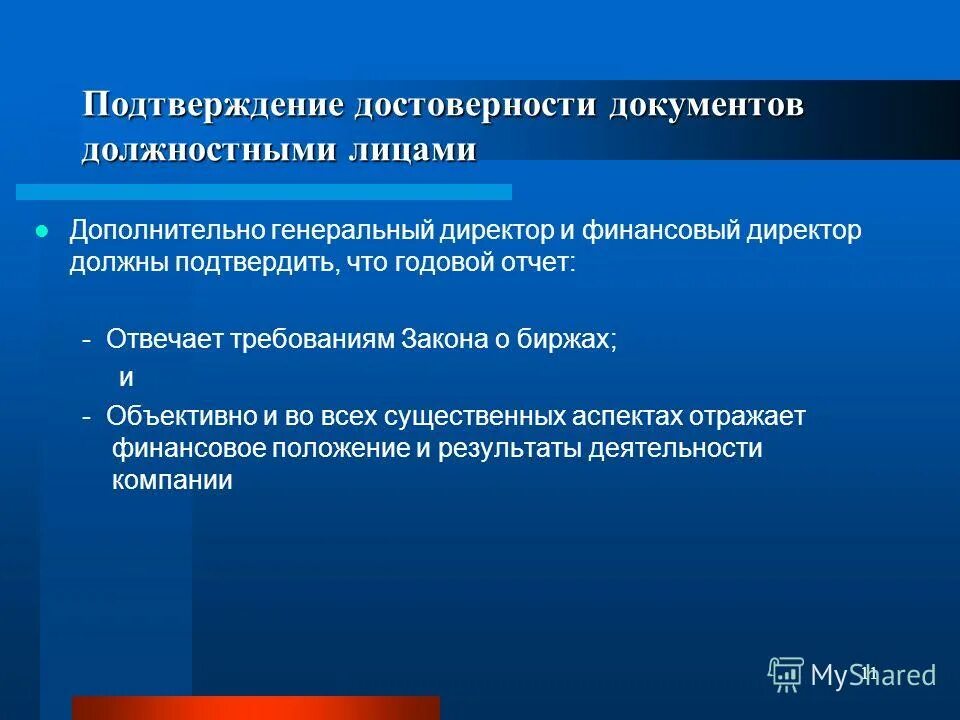 Подтверждение достоверности документов должностными лицами

Дополнительно генеральный директор и финансовый директор должны подтвердить, что годовой отчет:

- Отвечает требованиям Закона о биржах;

и

- Объективно и во всех существенных аспектах отражает финансовое положение и результаты деятельности компании

11

MyShared